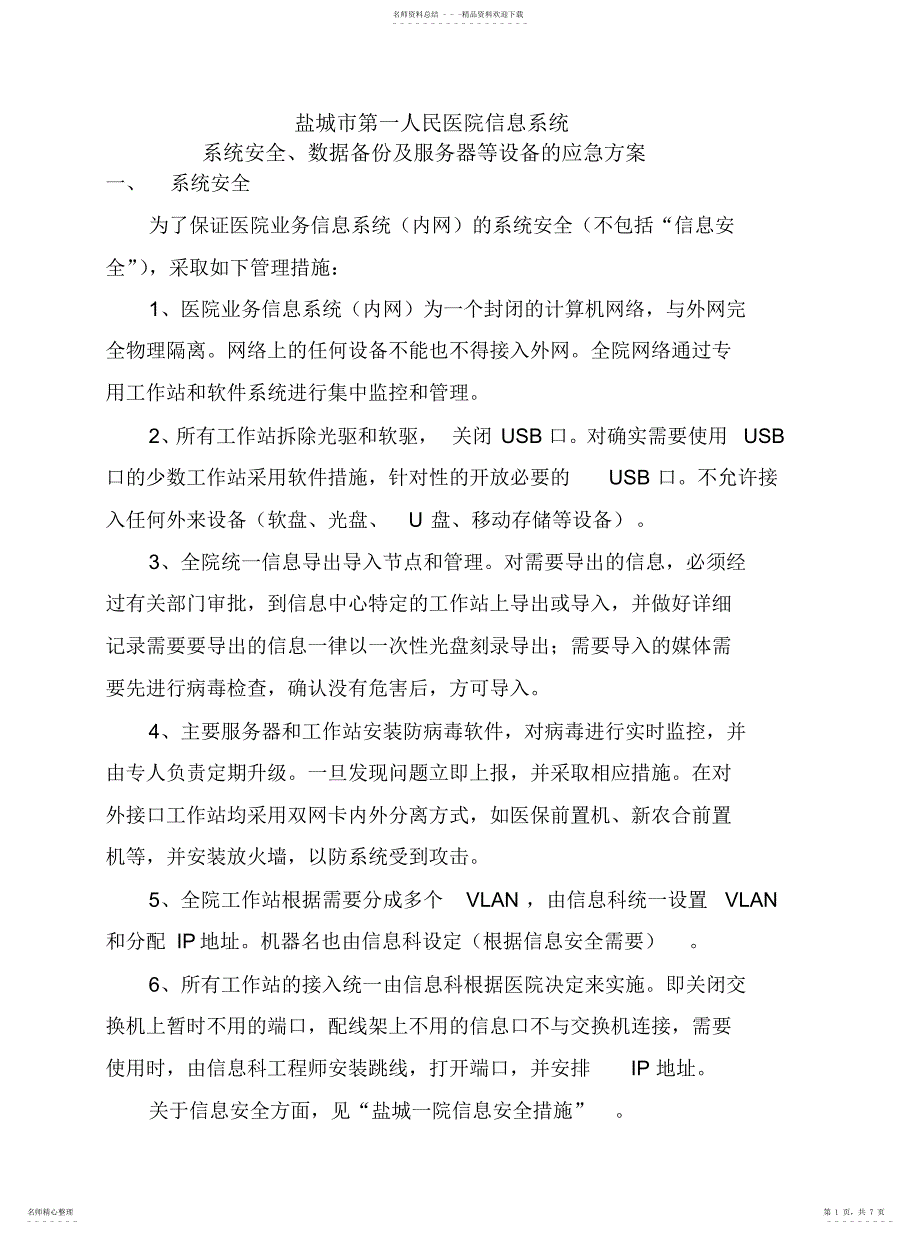 名师资料总结 - - -精品资料欢迎下载

盐城市第一人民医院信息系统
系统安全、数据备份及服务器等设备的应急方案

一、 系统安全

为了保证医院业务信息系统（内网）的系统安全（不包括“信息安全”），采取如下管理措施：

1、医院业务信息系统（内网）为一个封闭的计算机网络，与外网完全物理隔离。网络上的任何设备不能也不得接入外网。全院网络通过专用工作站和软件系统进行集中监控和管理。

2、所有工作站拆除光驱和软驱， 关闭 USB 口。对确实需要使用 USB 口的少数工作站采用软件措施，针对性的开放必要的 USB 口。不允许接入任何外来设备（软盘、光盘、 U 盘、移动存储等设备）。

3、全院统一信息导出导入节点和管理。对需要导出的信息，必须经过有关部门审批，到信息中心特定的工作站上导出或导入，并做好详细记录需要要导出的信息一律以一次性光盘刻录导出；需要导入的媒体需要先进行病毒检查，确认没有危害后，方可导入。

4、主要服务器和工作站安装防病毒软件，对病毒进行实时监控，并由专人负责定期升级。一旦发现问题立即上报，并采取相应措施。在对外接口工作站均采用双网卡内外分离方式，如医保前置机、新农合前置机等，并安装放火墙，以防系统受到攻击。

5、全院工作站根据需要分成多个 VLAN ，由信息科统一设置 VLAN 和分配 IP 地址。机器名也由信息科设定（根据信息安全需要） 。

6、所有工作站的接入统一由信息科根据医院决定来实施。即关闭交换机上暂时不用的端口，配线架上不用的信息口不与交换机连接，需要使用时，由信息科工程师安装跳线，打开端口，并安排 IP 地址。

关于信息安全方面，见“盐城一院信息安全措施” 。

名师精心整理

第 1 页，共 7 页